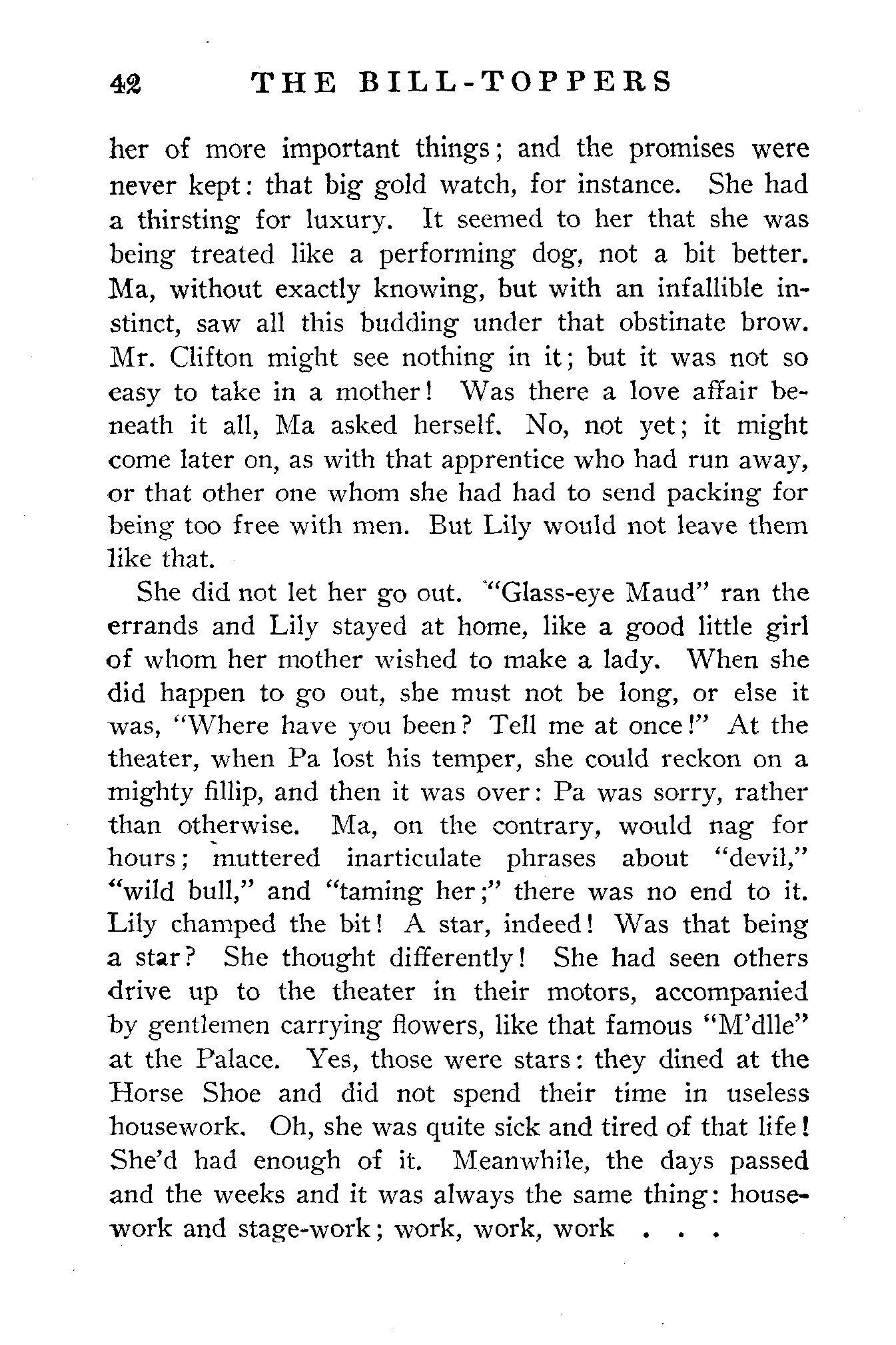 42 THE BILL-TOPPERS

her of more important things; and the promises were never kept: that big gold watch, for instance. She had a thirsting for luxury. It seemed to her that she was being treated like a performing dog, not a bit better. Ma, without exactly knowing, but with an infallible instinct, saw all this budding under that obstinate brow. Mr. Clifton might see nothing in it; but it was not so easy to take in a mother! Was there a love affair beneath it all, Ma asked herself. No, not yet; it might come later on, as with that apprentice who had run away, or that other one whom she had had to send packing for being too free with men. But Lily would not leave them like that.

She did not let her go out. "Glass-eye Maud" ran the errands and Lily stayed at home, like a good little girl of whom her mother wished to make a lady. When she did happen to go out, she must not be long, or else it was, "Where have you been? Tell me at once!" At the theater, when Pa lost his temper, she could reckon on a mighty fillip, and then it was over: Pa was sorry, rather than otherwise. Ma, on the contrary, would nag for hours; muttered inarticulate phrases about "devil," "wild bull," and "taming her;" there was no end to it. Lily champed the bit! A star, indeed! Was that being a star? She thought differently! She had seen others drive up to the theater in their motors, accompanied by gentlemen carrying flowers, like that famous "M'dlle" at the Palace. Yes, those were stars: they dined at the Horse Shoe and did not spend their time in useless housework. Oh, she was quite sick and tired of that life! She'd had enough of it. Meanwhile, the days passed and the weeks and it was always the same thing: housework and stage-work; work, work, work . . .